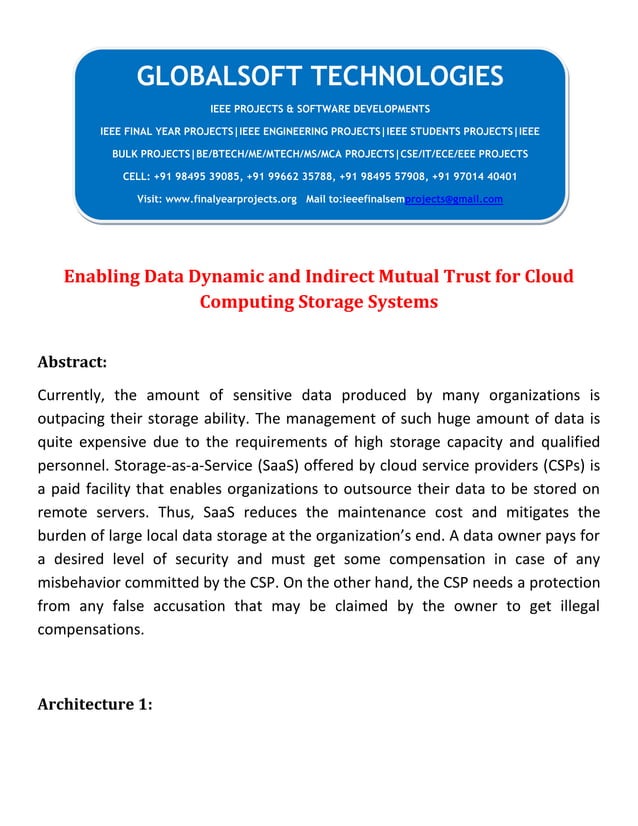 GLOBALSOFT TECHNOLOGIES

IEEE PROJECTS & SOFTWARE DEVELOPMENTS

IEEE FINAL YEAR PROJECTS|IEEE ENGINEERING PROJECTS|IEEE STUDENTS PROJECTS|IEEE BULK PROJECTS|BE/BTECH/ME/MTECH/MS/MCA PROJECTS|CSE/IT/ECE/EEE PROJECTS

CELL: +91 98495 39085, +91 99662 35788, +91 98495 57908, +91 97014 40401

Visit: www.finalyearprojects.org Mail to:ieeefinalsemprojects@gmail.com

Enabling Data Dynamic and Indirect Mutual Trust for Cloud Computing Storage Systems

Abstract:

Currently, the amount of sensitive data produced by many organizations is outpacing their storage ability. The management of such huge amount of data is quite expensive due to the requirements of high storage capacity and qualified personnel. Storage-as-a-Service (SaaS) offered by cloud service providers (CSPs) is a paid facility that enables organizations to outsource their data to be stored on remote servers. Thus, SaaS reduces the maintenance cost and mitigates the burden of large local data storage at the organization's end. A data owner pays for a desired level of security and must get some compensation in case of any misbehavior committed by the CSP. On the other hand, the CSP needs a protection from any false accusation that may be claimed by the owner to get illegal compensations.

Architecture 1: